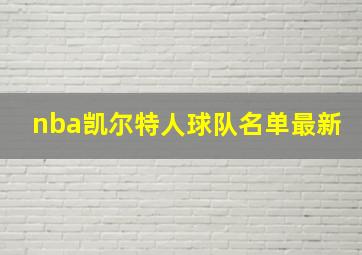 nba凯尔特人球队名单最新